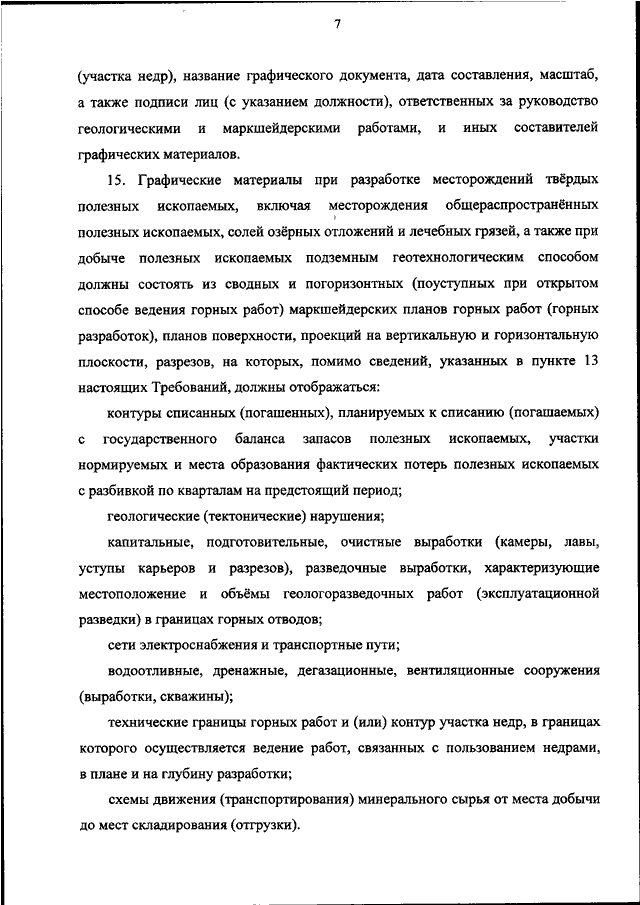 7

(участка недр), название графического документа, дата составления, масштаб, а также подписи лиц (с указанием должности), ответственных за руководство геологическими и маркшейдерскими работами, и иных составителей графических материалов.

15. Графические материалы при разработке месторождений твёрдых полезных ископаемых, включая месторождения общераспространённых полезных ископаемых, солей озёрных отложений и лечебных грязей, а также при добыче полезных ископаемых подземным геотехнологическим способом должны состоять из сводных и погоризонтных (поуступных при открытом способе ведения горных работ) маркшейдерских планов горных работ (горных разработок), планов поверхности, проекций на вертикальную и горизонтальную плоскости, разрезов, на которых, помимо сведений, указанных в пункте 13 настоящих Требований, должны отображаться:

контуры списанных (погашенных), планируемых к списанию (погашаемых) с государственного баланса запасов полезных ископаемых, участки нормируемых и места образования фактических потерь полезных ископаемых с разбивкой по кварталам на предстоящий период;

геологические (тектонические) нарушения;

капитальные, подготовительные, очистные выработки (камеры, лавы, уступы карьеров и разрезов), разведочные выработки, характеризующие местоположение и объёмы геологоразведочных работ (эксплуатационной разведки) в границах горных отводов;

сети электроснабжения и транспортные пути;

водоотливные, дренажные, дегазационные, вентиляционные сооружения (выработки, скважины);

технические границы горных работ и (или) контур участка недр, в границах которого осуществляется ведение работ, связанных с пользованием недрами, в плане и на глубину разработки;

схемы движения (транспортирования) минерального сырья от места добычи до мест складирования (отгрузки).